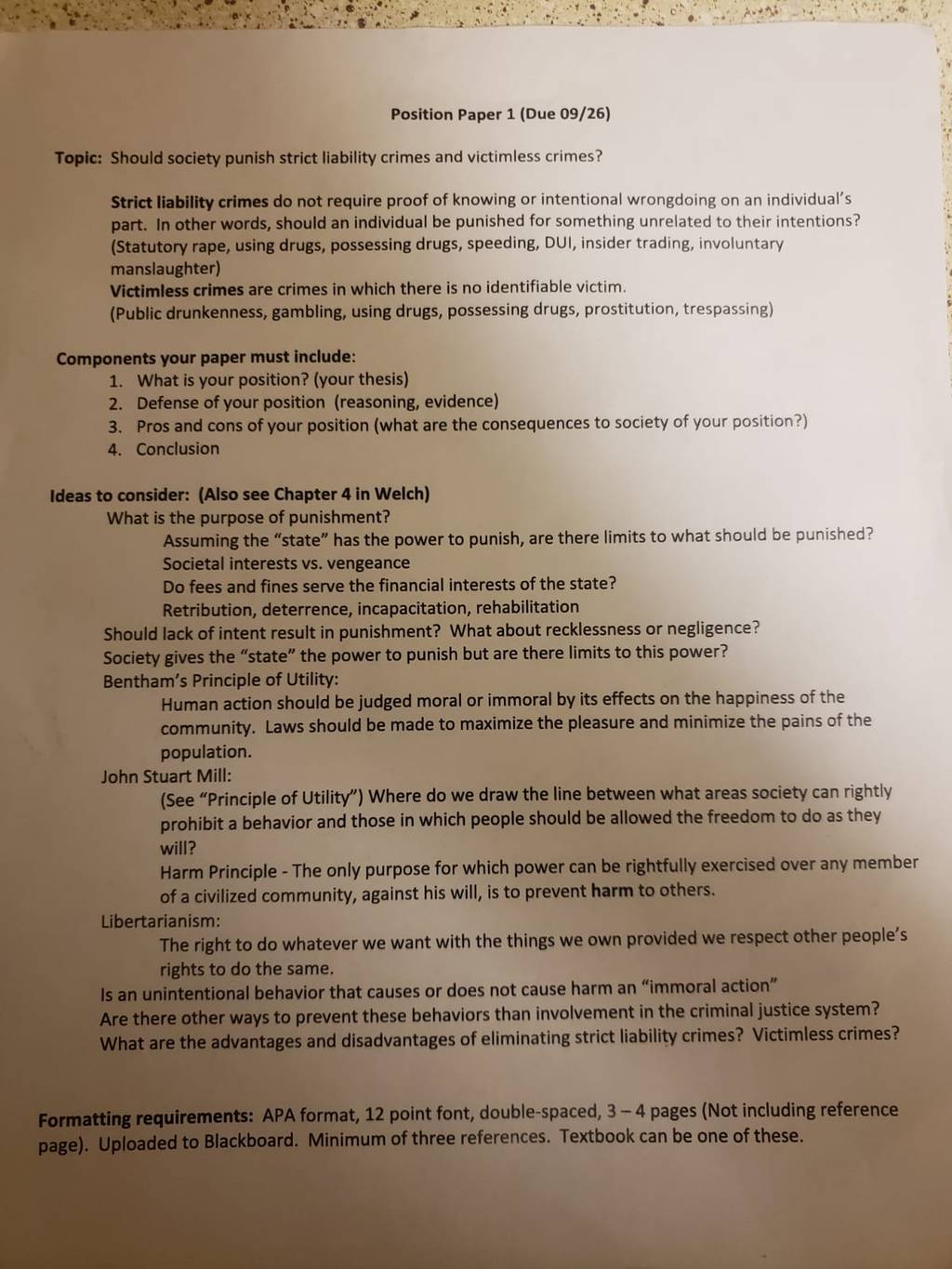 Position Paper 1 (Due 09/26)

Topic: Should society punish strict liability crimes and victimless crimes?

Strict liability crimes do not require proof of knowing or intentional wrongdoing on an individual's part. In other words, should an individual be punished for something unrelated to their intentions? (Statutory rape, using drugs, possessing drugs, speeding, DUI, insider trading, involuntary manslaughter)
Victimless crimes are crimes in which there is no identifiable victim.
(Public drunkenness, gambling, using drugs, possessing drugs, prostitution, trespassing)

Components your paper must include:
1. What is your position? (your thesis)
2. Defense of your position (reasoning, evidence)
3. Pros and cons of your position (what are the consequences to society of your position?)
4. Conclusion

Ideas to consider: (Also see Chapter 4 in Welch)
What is the purpose of punishment?
Assuming the "state" has the power to punish, are there limits to what should be punished?
Societal interests vs. vengeance
Do fees and fines serve the financial interests of the state?
Retribution, deterrence, incapacitation, rehabilitation
Should lack of intent result in punishment? What about recklessness or negligence?
Society gives the "state" the power to punish but are there limits to this power?
Bentham's Principle of Utility:
Human action should be judged moral or immoral by its effects on the happiness of the community. Laws should be made to maximize the pleasure and minimize the pains of the population.
John Stuart Mill:
(See "Principle of Utility") Where do we draw the line between what areas society can rightly prohibit a behavior and those in which people should be allowed the freedom to do as they will?
Harm Principle - The only purpose for which power can be rightfully exercised over any member of a civilized community, against his will, is to prevent harm to others.
Libertarianism:
The right to do whatever we want with the things we own provided we respect other people's rights to do the same.
Is an unintentional behavior that causes or does not cause harm an "immoral action"
Are there other ways to prevent these behaviors than involvement in the criminal justice system?
What are the advantages and disadvantages of eliminating strict liability crimes? Victimless crimes?

Formatting requirements: APA format, 12 point font, double-spaced, 3 – 4 pages (Not including reference page). Uploaded to Blackboard. Minimum of three references. Textbook can be one of these.